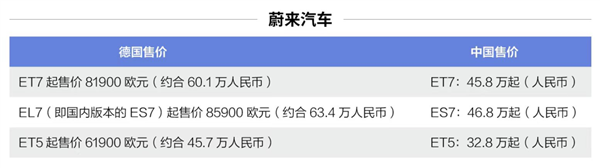 蔚来汽车

| 德国售价 | 中国售价 |
|---|---|
| ET7 起售价 81900 欧元（约合 60.1 万人民币） | ET7：45.8 万起（人民币） |
| EL7（即国内版本的 ES7）起售价 85900 欧元（约合 63.4 万人民币） | ES7：46.8 万起（人民币） |
| ET5 起售价 61900 欧元（约合 45.7 万人民币） | ET5：32.8 万起（人民币） |